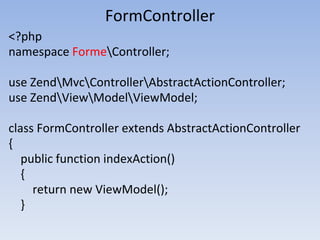 FormController

<?php
namespace Forme\Controller;

use Zend\Mvc\Controller\AbstractActionController;
use Zend\View\Model\ViewModel;

class FormController extends AbstractActionController
{
public function indexAction()
{
return new ViewModel();
}